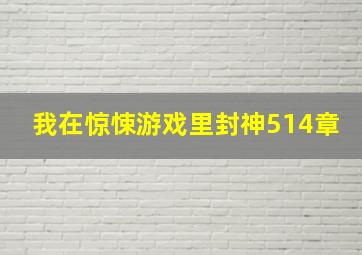 我在惊悚游戏里封神514章